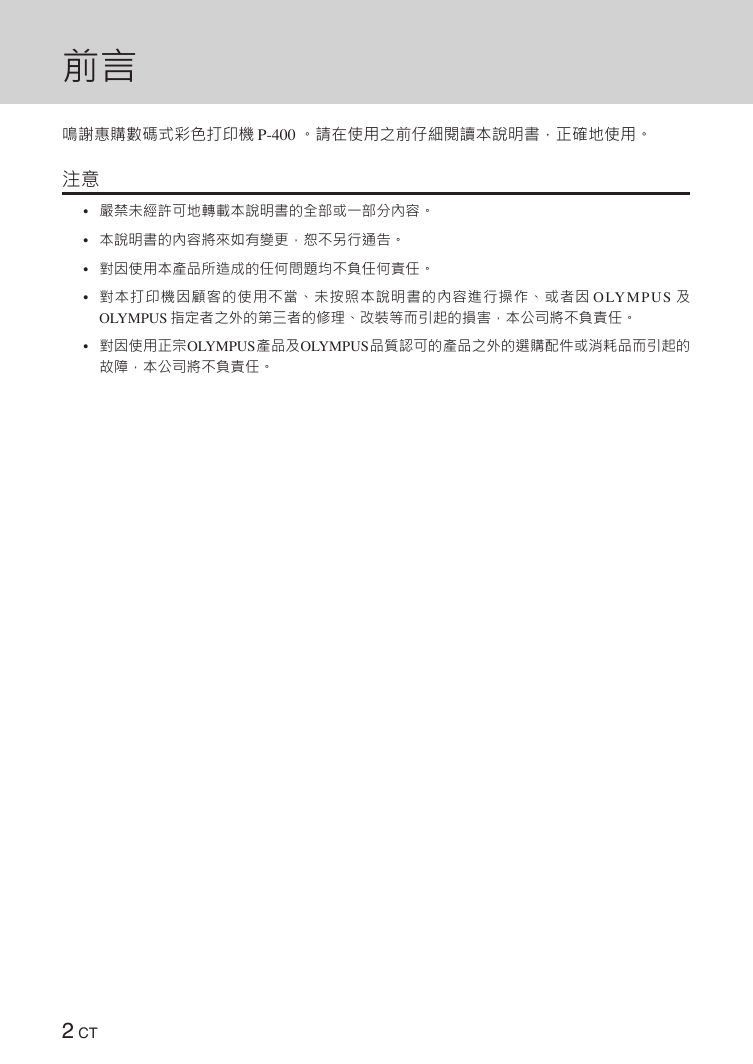 前言

鳴謝惠購數碼式彩色打印機 P-400 。請在使用之前仔細閱讀本說明書，正確地使用。

注意

• 嚴禁未經許可地轉載本說明書的全部或一部分內容。
• 本說明書的內容將來如有變更，恕不另行通告。
• 對因使用本產品所造成的任何問題均不負任何責任。
• 對本打印機因顧客的使用不當、未按照本說明書的內容進行操作、或者因 OLYMPUS 及 OLYMPUS 指定者之外的第三者的修理、改裝等而引起的損害，本公司將不負責任。
• 對因使用正宗OLYMPUS產品及OLYMPUS品質認可的產品之外的選購配件或消耗品而引起的故障，本公司將不負責任。

2 CT